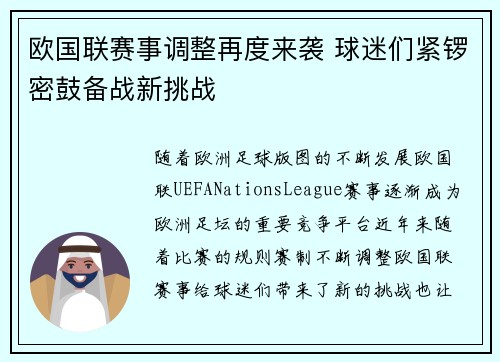 欧国联赛事调整再度来袭 球迷们紧锣密鼓备战新挑战

随着欧洲足球版图的不断发展欧国联UEFANationsLeague赛事逐渐成为欧洲足坛的重要竞争平台近年来随着比赛的规则赛制不断调整欧国联赛事给球迷们带来了新的挑战也让